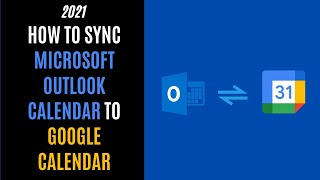 2021
HOW TO SYNC MICROSOFT OUTLOOK CALENDAR TO GOOGLE CALENDAR

O

31